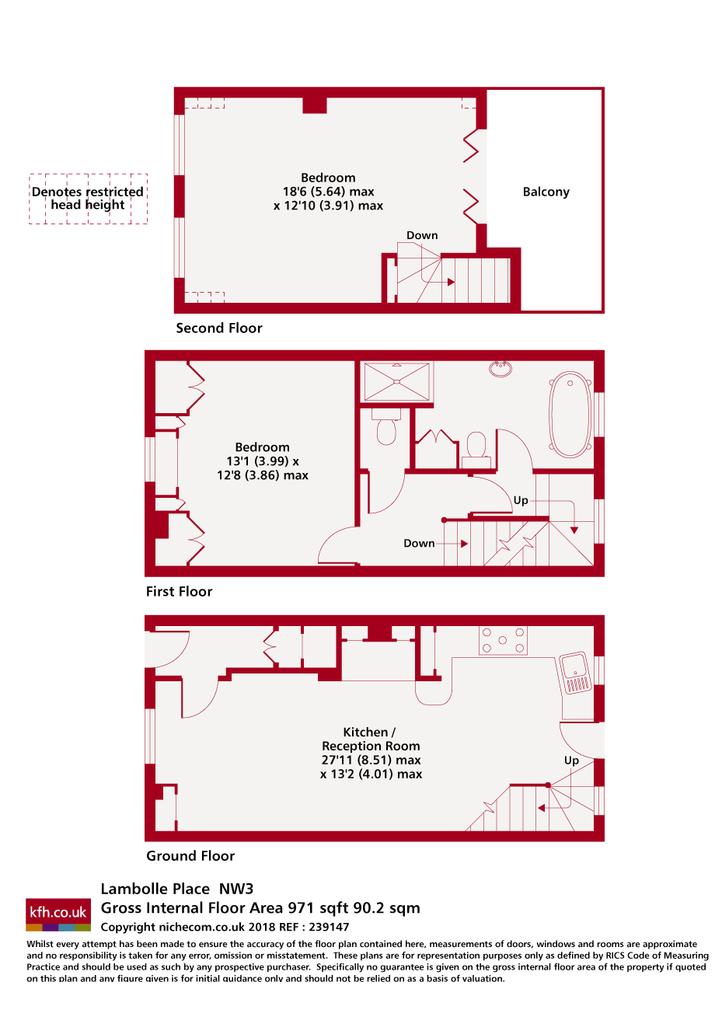 Denotes restricted head height

Bedroom
18'6 (5.64) max
x 12'10 (3.91) max

Balcony

Down

Second Floor

Bedroom
13'1 (3.99) x
12'8 (3.86) max

Up

Down

First Floor

Kitchen /
Reception Room
27'11 (8.51) max
x 13'2 (4.01) max

Up

Ground Floor

kfh.co.uk

Lambolle Place NW3
Gross Internal Floor Area 971 sqft 90.2 sqm
Copyright nichecom.co.uk 2018 REF : 239147

Whilst every attempt has been made to ensure the accuracy of the floor plan contained here, measurements of doors, windows and rooms are approximate and no responsibility is taken for any error, omission or misstatement. These plans are for representation purposes only as defined by RICS Code of Measuring Practice and should be used as such by any prospective purchaser. Specifically no guarantee is given on the gross internal floor area of the property if quoted on this plan and any figure given is for initial guidance only and should not be relied on as a basis of valuation.